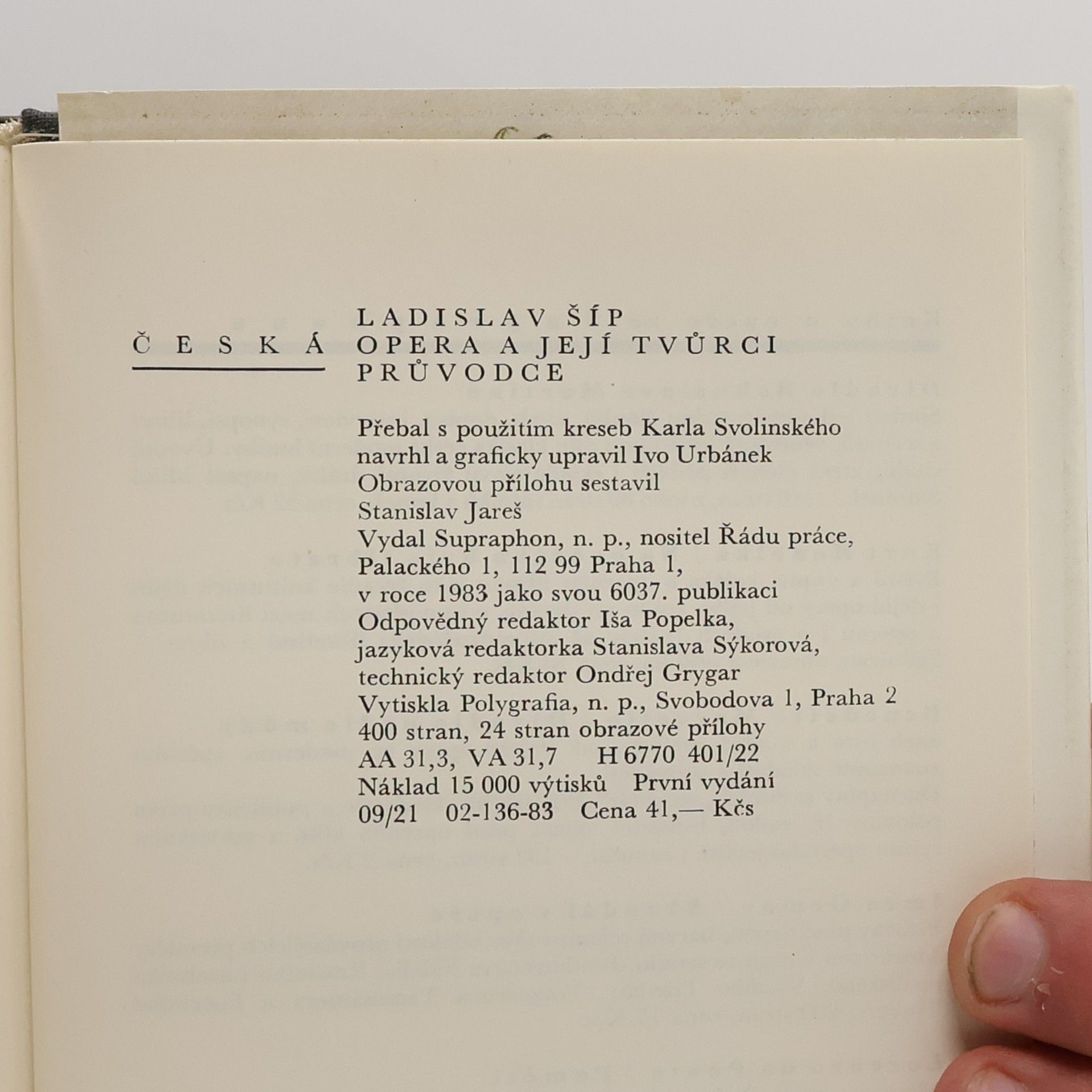 LADISLAV ŠÍP

ČESKÁ OPERA A JEJÍ TVŮRCI

PRŮVODCE

Přebal s použitím kreseb Karla Svolinského
navrhl a graficky upravil Ivo Urbánek
Obrazovou přílohu sestavil
Stanislav Jareš
Vydal Supraphon, n. p., nositel Řádu práce,
Palackého 1, 112 99 Praha 1,
v roce 1983 jako svou 6037. publikaci
Odpovědný redaktor Iša Popelka,
jazyková redaktorka Stanislava Sýkorová,
technický redaktor Ondřej Grygar
Vytiskla Polygrafia, n. p., Svobodova 1, Praha 2
400 stran, 24 stran obrazové přílohy
AA 31,3, VA 31,7 H 6770 401/22
Náklad 15 000 výtisků První vydání
09/21 02-136-83 Cena 41,— Kčs